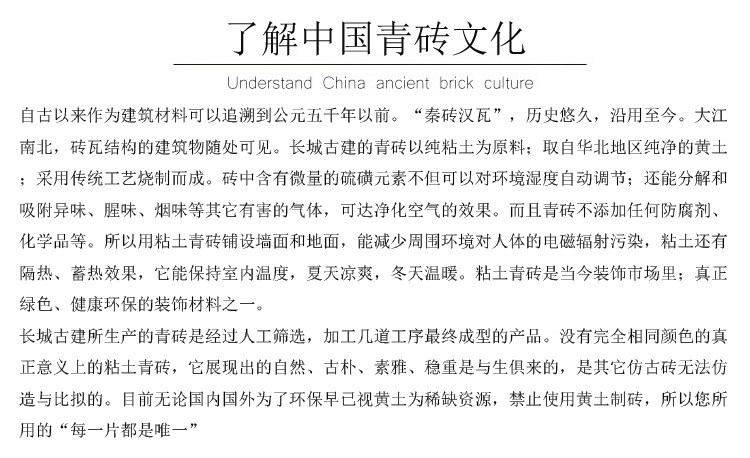 了解中国青砖文化

Understand China ancient brick culture

自古以来作为建筑材料可以追溯到公元五千年以前。“秦砖汉瓦”，历史悠久，沿用至今。大江南北，砖瓦结构的建筑物随处可见。长城古建的青砖以纯粘土为原料；取自华北地区纯净的黄土；采用传统工艺烧制而成。砖中含有微量的硫磺元素不但可以对环境湿度自动调节；还能分解和吸附异味、腥味、烟味等其它有害的气体，可达净化空气的效果。而且青砖不添加任何防腐剂、化学品等。所以用粘土青砖铺设墙面和地面，能减少周围环境对人体的电磁辐射污染，粘土还有隔热、蓄热效果，它能保持室内温度，夏天凉爽，冬天温暖。粘土青砖是当今装饰市场里；真正绿色、健康环保的装饰材料之一。

长城古建所生产的青砖是经过人工筛选，加工几道工序最终成型的产品。没有完全相同颜色的真正意义上的粘土青砖，它展现出的自然、古朴、素雅、稳重是与生俱来的，是其它仿古砖无法仿造与比拟的。目前无论国内国外为了环保早已视黄土为稀缺资源，禁止使用黄土制砖，所以您所用的“每一片都是唯一”